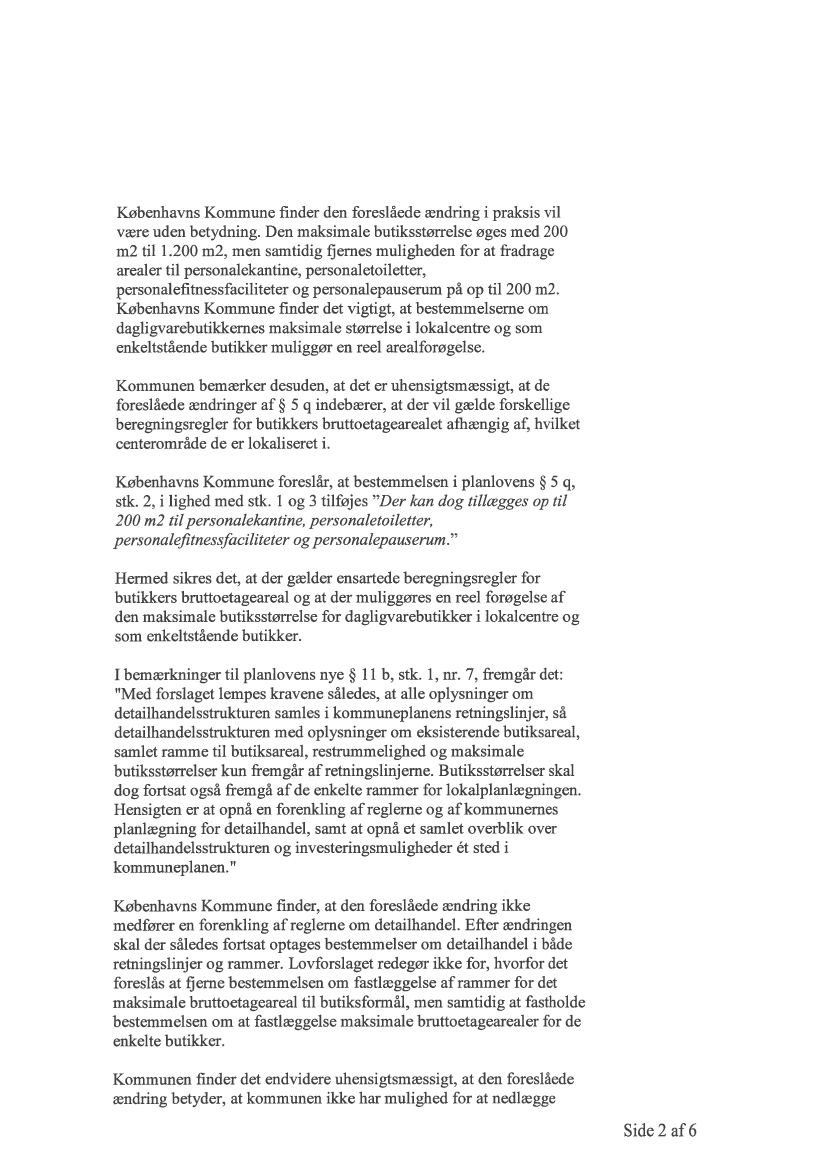 Københavns Kommune finder den foreslåede ændring i praksis vil være uden betydning. Den maksimale butiksstørrelse øges med 200 m2 til 1.200 m2, men samtidig fjernes muligheden for at fradrage arealer til personalekantine, personaletoiletter, personalefitnessfaciliteter og personalepauserum på op til 200 m2. Københavns Kommune finder det vigtigt, at bestemmelserne om dagligvarebutikkernes maksimale størrelse i lokalcentre og som enkeltstående butikker muliggør en reel arealforøgelse.

Kommunen bemærker desuden, at det er uhensigtsmæssigt, at de foreslåede ændringer af § 5 q indebærer, at der vil gælde forskellige beregningsregler for butikkers bruttoetagearealet afhængig af, hvilket centerområde de er lokaliseret i.

Københavns Kommune foreslår, at bestemmelsen i planlovens § 5 q, stk. 2, i lighed med stk. 1 og 3 tilføjes "Der kan dog tillægges op til 200 m2 til personalekantine, personaletoiletter, personalefitnessfaciliteter og personalepauserum."

Hermed sikres det, at der gælder ensartede beregningsregler for butikkers bruttoetageareal og at der muliggøres en reel forøgelse af den maksimale butiksstørrelse for dagligvarebutikker i lokalcentre og som enkeltstående butikker.

I bemærkninger til planlovens nye § 11 b, stk. 1, nr. 7, fremgår det: "Med forslaget lempes kravene således, at alle oplysninger om detailhandelsstrukturen samles i kommuneplanens retningslinjer, så detailhandelsstrukturen med oplysninger om eksisterende butiksareal, samlet ramme til butiksareal, restrummelighed og maksimale butiksstørrelser kun fremgår af retningslinjerne. Butiksstørrelser skal dog fortsat også fremgå af de enkelte rammer for lokalplanlægningen. Hensigten er at opnå en forenkling af reglerne og af kommunernes planlægning for detailhandel, samt at opnå et samlet overblik over detailhandelsstrukturen og investeringsmuligheder ét sted i kommuneplanen."

Københavns Kommune finder, at den foreslåede ændring ikke medfører en forenkling af reglerne om detailhandel. Efter ændringen skal der således fortsat optages bestemmelser om detailhandel i både retningslinjer og rammer. Lovforslaget redegør ikke for, hvorfor det foreslås at fjerne bestemmelsen om fastlæggelse af rammer for det maksimale bruttoetageareal til butiksformål, men samtidig at fastholde bestemmelsen om at fastlæggelse maksimale bruttoetagearealer for de enkelte butikker.

Kommunen finder det endvidere uhensigtsmæssigt, at den foreslåede ændring betyder, at kommunen ikke har mulighed for at nedlægge

Side 2 af 6